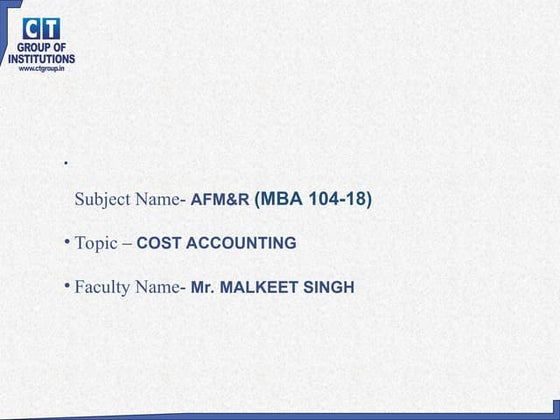 CT
GROUP OF
INSTITUTIONS
www.ctgroup.in

•

Subject Name- AFM&R (MBA 104-18)

• Topic – COST ACCOUNTING

• Faculty Name- Mr. MALKEET SINGH